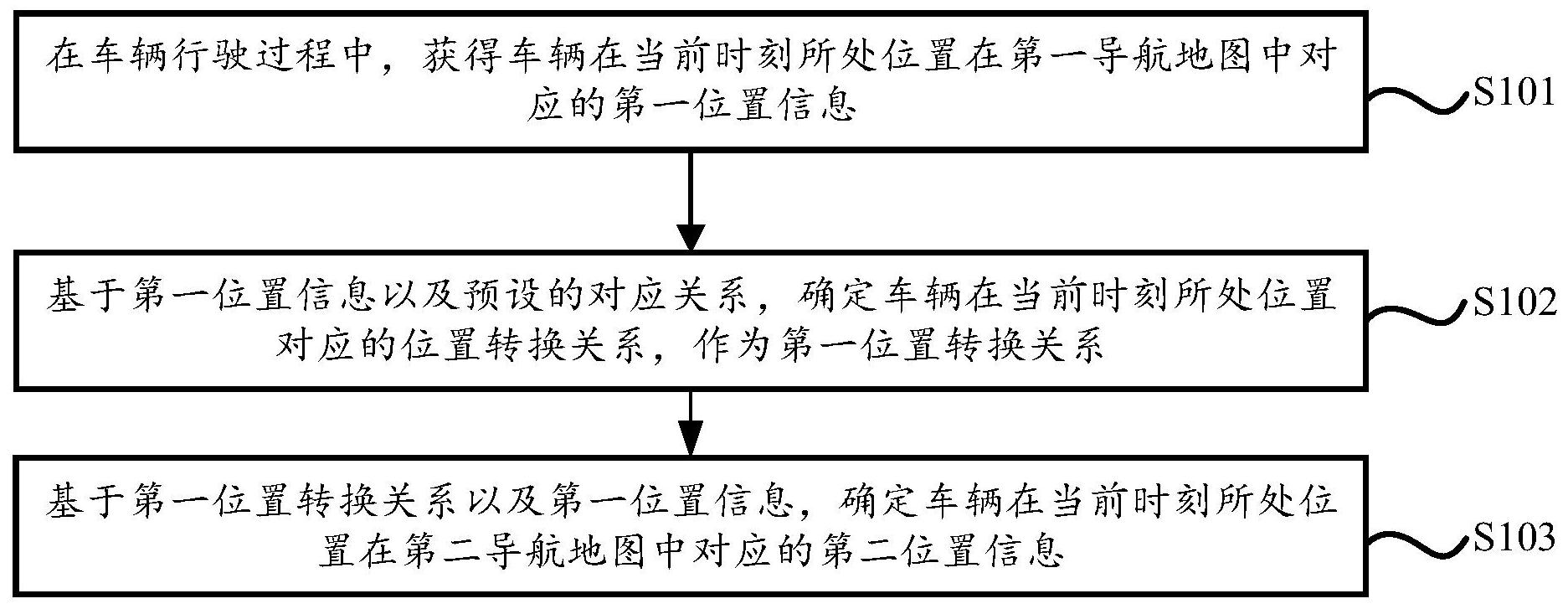 在车辆行驶过程中，获得车辆在当前时刻所处位置在第一导航地图中对应的第一位置信息

S101

基于第一位置信息以及预设的对应关系，确定车辆在当前时刻所处位置对应的位置转换关系，作为第一位置转换关系

S102

基于第一位置转换关系以及第一位置信息，确定车辆在当前时刻所处位置在第二导航地图中对应的第二位置信息

S103